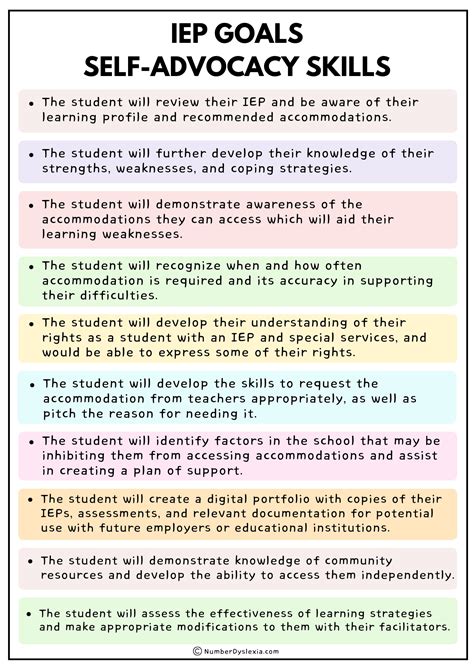 IEP GOALS
SELF-ADVOCACY SKILLS

• The student will review their IEP and be aware of their learning profile and recommended accommodations.

• The student will further develop their knowledge of their strengths, weaknesses, and coping strategies.

• The student will demonstrate awareness of the accommodations they can access which will aid their learning weaknesses.

• The student will recognize when and how often accommodation is required and its accuracy in supporting their difficulties.

• The student will develop their understanding of their rights as a student with an IEP and special services, and would be able to express some of their rights.

• The student will develop the skills to request the accommodation from teachers appropriately, as well as pitch the reason for needing it.

• The student will identify factors in the school that may be inhibiting them from accessing accommodations and assist in creating a plan of support.

• The student will create a digital portfolio with copies of their IEPs, assessments, and relevant documentation for potential use with future employers or educational institutions.

• The student will demonstrate knowledge of community resources and develop the ability to access them independently.

• The student will assess the effectiveness of learning strategies and make appropriate modifications to them with their facilitators.

© NumberDyslexia.com